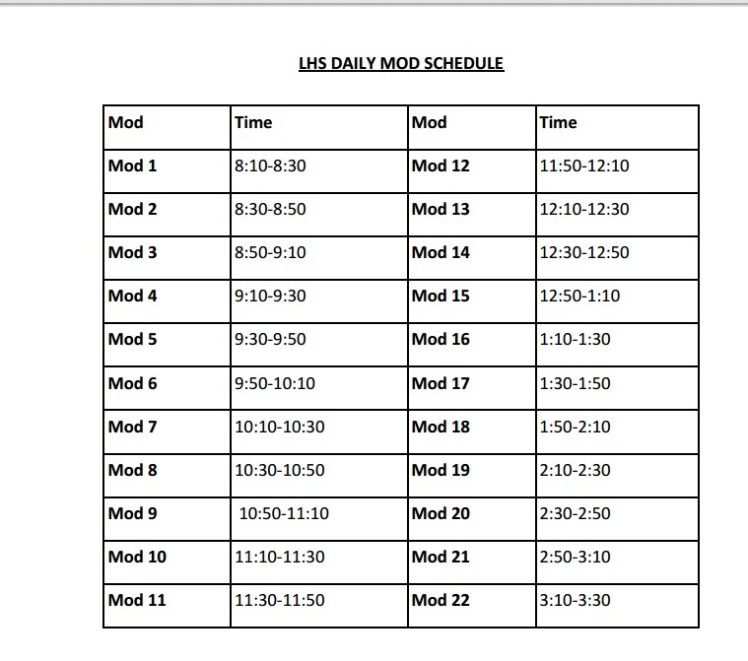 LHS DAILY MOD SCHEDULE

| Mod | Time | Mod | Time |
|---|---|---|---|
| Mod 1 | 8:10-8:30 | Mod 12 | 11:50-12:10 |
| Mod 2 | 8:30-8:50 | Mod 13 | 12:10-12:30 |
| Mod 3 | 8:50-9:10 | Mod 14 | 12:30-12:50 |
| Mod 4 | 9:10-9:30 | Mod 15 | 12:50-1:10 |
| Mod 5 | 9:30-9:50 | Mod 16 | 1:10-1:30 |
| Mod 6 | 9:50-10:10 | Mod 17 | 1:30-1:50 |
| Mod 7 | 10:10-10:30 | Mod 18 | 1:50-2:10 |
| Mod 8 | 10:30-10:50 | Mod 19 | 2:10-2:30 |
| Mod 9 | 10:50-11:10 | Mod 20 | 2:30-2:50 |
| Mod 10 | 11:10-11:30 | Mod 21 | 2:50-3:10 |
| Mod 11 | 11:30-11:50 | Mod 22 | 3:10-3:30 |